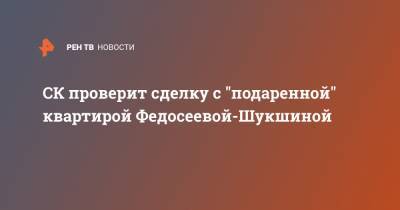 РЕН ТВ НОВОСТИ

СК проверит сделку с "подаренной" квартирой Федосеевой-Шукшиной